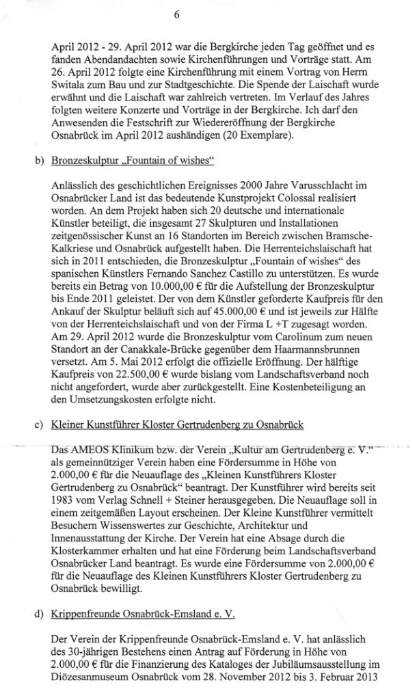 6

April 2012 - 29. April 2012 war die Bergkirche jeden Tag geöffnet und es fanden Abendandachten sowie Kirchenführungen und Vorträge statt. Am 26. April 2012 folgte eine Kirchenführung mit einem Vortrag von Herrn Switala zum Bau und zur Stadtgeschichte. Die Spende der Laischaft wurde erwähnt und die Laischaft war zahlreich vertreten. Im Verlauf des Jahres folgten weitere Konzerte und Vorträge in der Bergkirche. Ich darf den Anwesenden die Festschrift zur Wiedereröffnung der Bergkirche Osnabrück im April 2012 aushändigen (20 Exemplare).

b) Bronzeskulptur „Fountain of wishes“

Anlässlich des geschichtlichen Ereignisses 2000 Jahre Varusschlacht im Osnabrücker Land ist das bedeutende Kunstprojekt Colossal realisiert worden. An dem Projekt haben sich 20 deutsche und internationale Künstler beteiligt, die insgesamt 27 Skulpturen und Installationen zeitgenössischer Kunst an 16 Standorten im Bereich zwischen Bramsche-Kalkriese und Osnabrück aufgestellt haben. Die Herrenteichslaischaft hat sich in 2011 entschieden, die Bronzeskulptur „Fountain of wishes“ des spanischen Künstlers Fernando Sanchez Castillo zu unterstützen. Es wurde bereits ein Betrag von 10.000,00 € für die Aufstellung der Bronzeskulptur bis Ende 2011 geleistet. Der von dem Künstler geforderte Kaufpreis für den Ankauf der Skulptur beläuft sich auf 45.000,00 € und ist jeweils zur Hälfte von der Herrenteichslaischaft und von der Firma L +T zugesagt worden. Am 29. April 2012 wurde die Bronzeskulptur vom Carolinum zum neuen Standort an der Canakkale-Brücke gegenüber dem Haarmannsbrunnen versetzt. Am 5. Mai 2012 erfolgt die offizielle Eröffnung. Der hälftige Kaufpreis von 22.500,00 € wurde bislang vom Landschaftsverband noch nicht angefordert, wurde aber zurückgestellt. Eine Kostenbeteiligung an den Umsetzungskosten erfolgte nicht.

c) Kleiner Kunstführer Kloster Gertrudenberg zu Osnabrück

Das AMEOS Klinikum bzw. der Verein „Kultur am Gertrudenberg e. V.“ als gemeinnütziger Verein haben eine Fördersumme in Höhe von 2.000,00 € für die Neuauflage des „Kleinen Kunstführers Kloster Gertrudenberg zu Osnabrück“ beantragt. Der Kunstführer wird bereits seit 1983 vom Verlag Schnell + Steiner herausgegeben. Die Neuauflage soll in einem zeitgemäßen Layout erscheinen. Der Kleine Kunstführer vermittelt Besuchern Wissenswertes zur Geschichte, Architektur und Innenausstattung der Kirche. Der Verein hat eine Absage durch die Klosterkammer erhalten und hat eine Förderung beim Landschaftsverband Osnabrücker Land beantragt. Es wurde eine Fördersumme von 2.000,00 € für die Neuauflage des Kleinen Kunstführers Kloster Gertrudenberg zu Osnabrück bewilligt.

d) Krippenfreunde Osnabrück-Emsland e. V.

Der Verein der Krippenfreunde Osnabrück-Emsland e. V. hat anlässlich des 30-jährigen Bestehens einen Antrag auf Förderung in Höhe von 2.000,00 € für die Finanzierung des Kataloges der Jubiläumsausstellung im Diözesanmuseum Osnabrück vom 28. November 2012 bis 3. Februar 2013